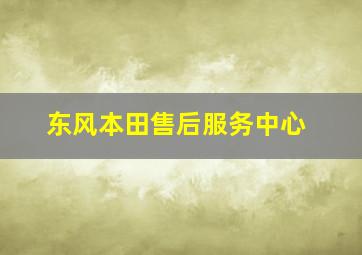 东风本田售后服务中心